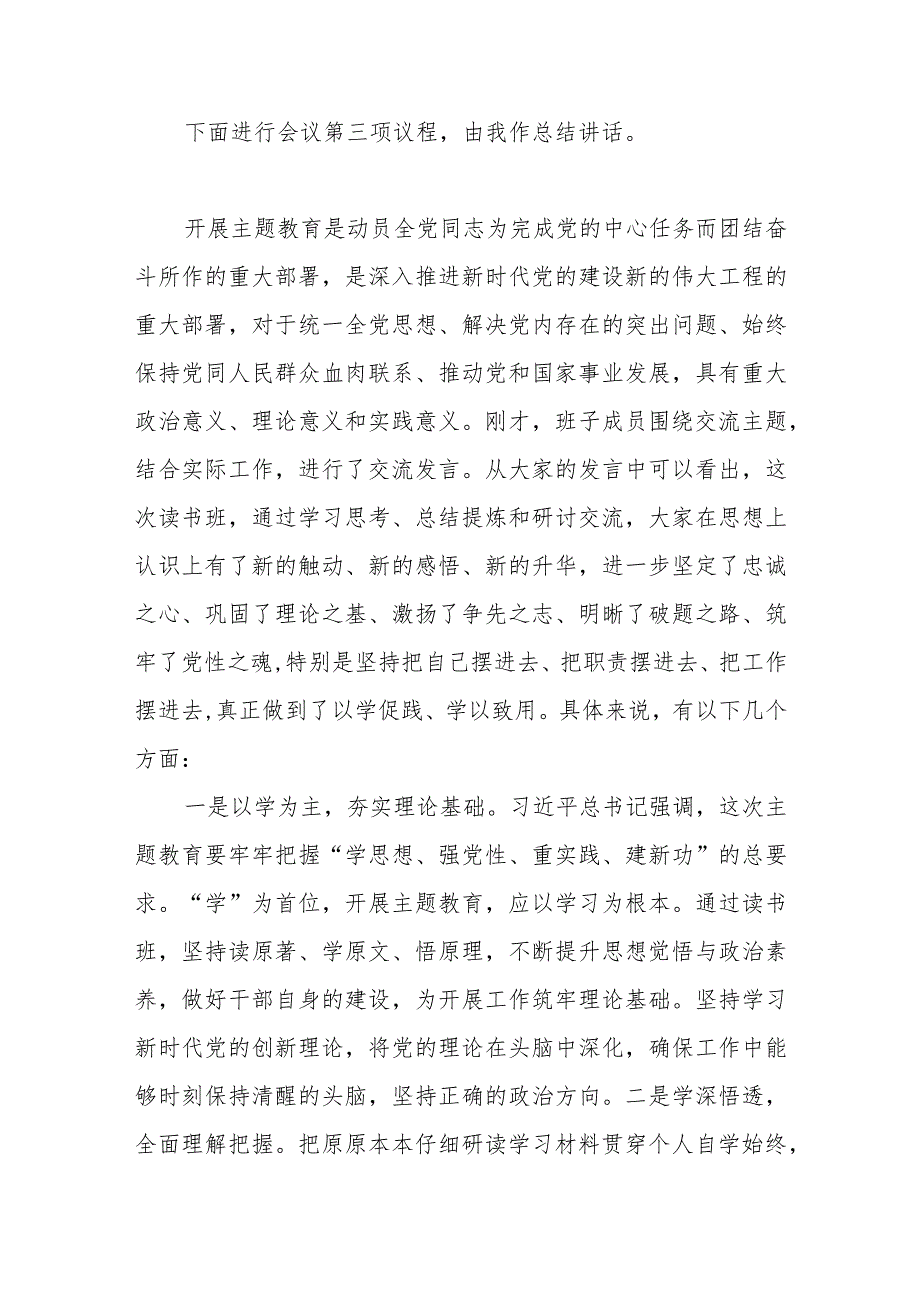 下面进行会议第三项议程，由我作总结讲话。

开展主题教育是动员全党同志为完成党的中心任务而团结奋斗所作的重大部署，是深入推进新时代党的建设新的伟大工程的重大部署，对于统一全党思想、解决党内存在的突出问题、始终保持党同人民群众血肉联系、推动党和国家事业发展，具有重大政治意义、理论意义和实践意义。刚才，班子成员围绕交流主题，结合实际工作，进行了交流发言。从大家的发言中可以看出，这次读书班，通过学习思考、总结提炼和研讨交流，大家在思想上认识上有了新的触动、新的感悟、新的升华，进一步坚定了忠诚之心、巩固了理论之基、激扬了争先之志、明晰了破题之路、筑牢了党性之魂,特别是坚持把自己摆进去、把职责摆进去、把工作摆进去,真正做到了以学促践、学以致用。具体来说，有以下几个方面：

一是以学为主，夯实理论基础。习近平总书记强调，这次主题教育要牢牢把握“学思想、强党性、重实践、建新功”的总要求。“学”为首位，开展主题教育，应以学习为根本。通过读书班，坚持读原著、学原文、悟原理，不断提升思想觉悟与政治素养，做好干部自身的建设，为开展工作筑牢理论基础。坚持学习新时代党的创新理论，将党的理论在头脑中深化，确保工作中能够时刻保持清醒的头脑，坚持正确的政治方向。二是学深悟透，全面理解把握。把原原本本仔细研读学习材料贯穿个人自学始终，